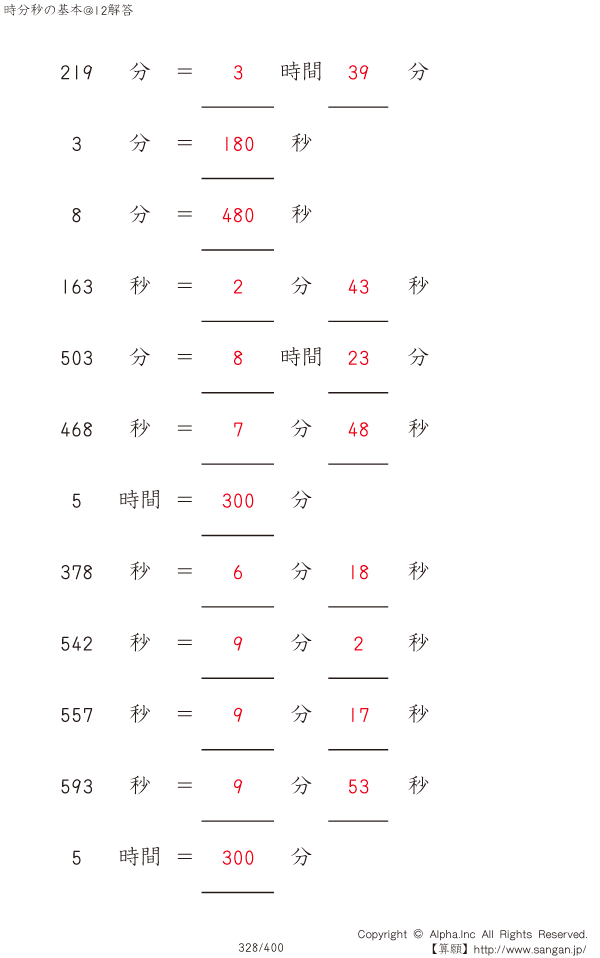 時分秒の基本@12解答

219 分 = 3 時間 39 分

3 分 = 180 秒

8 分 = 480 秒

163 秒 = 2 分 43 秒

503 分 = 8 時間 23 分

468 秒 = 7 分 48 秒

5 時間 = 300 分

378 秒 = 6 分 18 秒

542 秒 = 9 分 2 秒

557 秒 = 9 分 17 秒

593 秒 = 9 分 53 秒

5 時間 = 300 分

328/400

Copyright © Alpha.Inc All Rights Reserved.
【算願】http://www.sangan.jp/